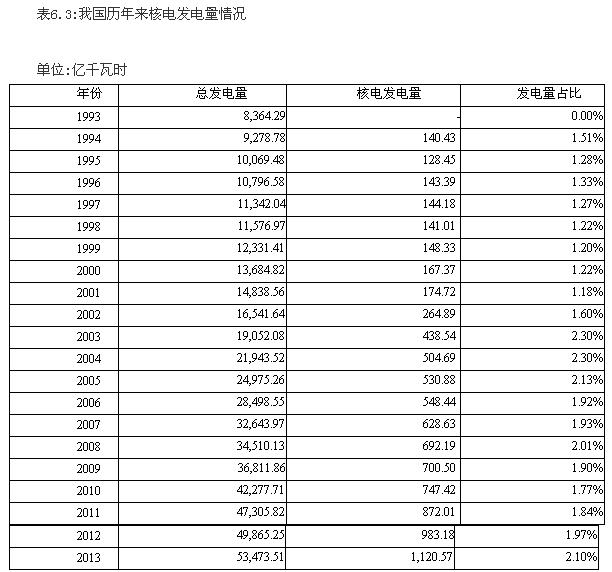 表6.3:我国历年来核电发电量情况

单位:亿千瓦时

| 年份 | 总发电量 | 核电发电量 | 发电量占比 |
|---|---|---|---|
| 1993 | 8,364.29 | - | 0.00% |
| 1994 | 9,278.78 | 140.43 | 1.51% |
| 1995 | 10,069.48 | 128.45 | 1.28% |
| 1996 | 10,796.58 | 143.39 | 1.33% |
| 1997 | 11,342.04 | 144.18 | 1.27% |
| 1998 | 11,576.97 | 141.01 | 1.22% |
| 1999 | 12,331.41 | 148.33 | 1.20% |
| 2000 | 13,684.82 | 167.37 | 1.22% |
| 2001 | 14,838.56 | 174.72 | 1.18% |
| 2002 | 16,541.64 | 264.89 | 1.60% |
| 2003 | 19,052.08 | 438.54 | 2.30% |
| 2004 | 21,943.52 | 504.69 | 2.30% |
| 2005 | 24,975.26 | 530.88 | 2.13% |
| 2006 | 28,498.55 | 548.44 | 1.92% |
| 2007 | 32,643.97 | 628.63 | 1.93% |
| 2008 | 34,510.13 | 692.19 | 2.01% |
| 2009 | 36,811.86 | 700.50 | 1.90% |
| 2010 | 42,277.71 | 747.42 | 1.77% |
| 2011 | 47,305.82 | 872.01 | 1.84% |
| 2012 | 49,865.25 | 983.18 | 1.97% |
| 2013 | 53,473.51 | 1,120.57 | 2.10% |